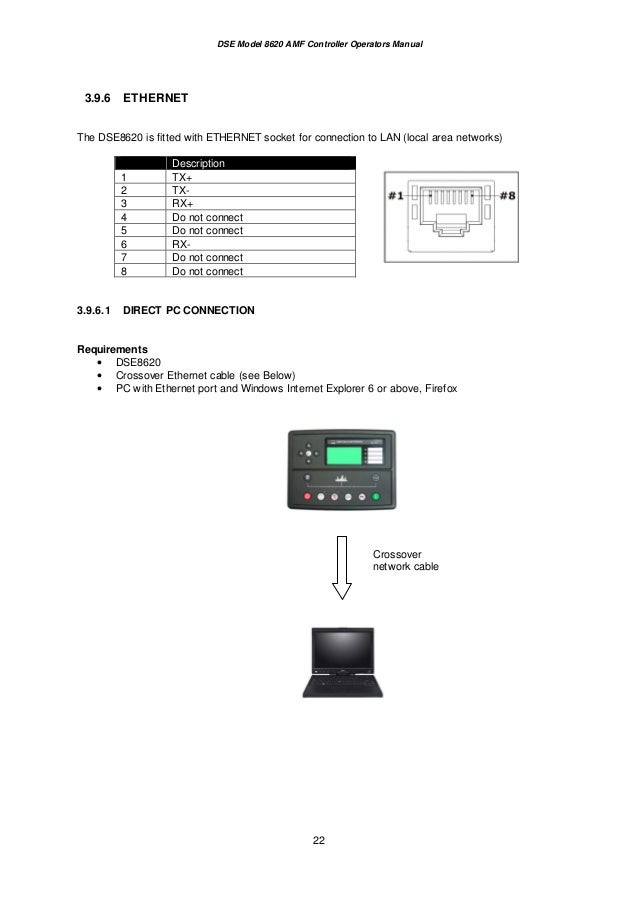 DSE Model 8620 AMF Controller Operators Manual

3.9.6 ETHERNET

The DSE8620 is fitted with ETHERNET socket for connection to LAN (local area networks)

| | Description |
|---|---|
| 1 | TX+ |
| 2 | TX- |
| 3 | RX+ |
| 4 | Do not connect |
| 5 | Do not connect |
| 6 | RX- |
| 7 | Do not connect |
| 8 | Do not connect |

#1 #8

3.9.6.1 DIRECT PC CONNECTION

Requirements
• DSE8620
• Crossover Ethernet cable (see Below)
• PC with Ethernet port and Windows Internet Explorer 6 or above, Firefox

Crossover network cable

22